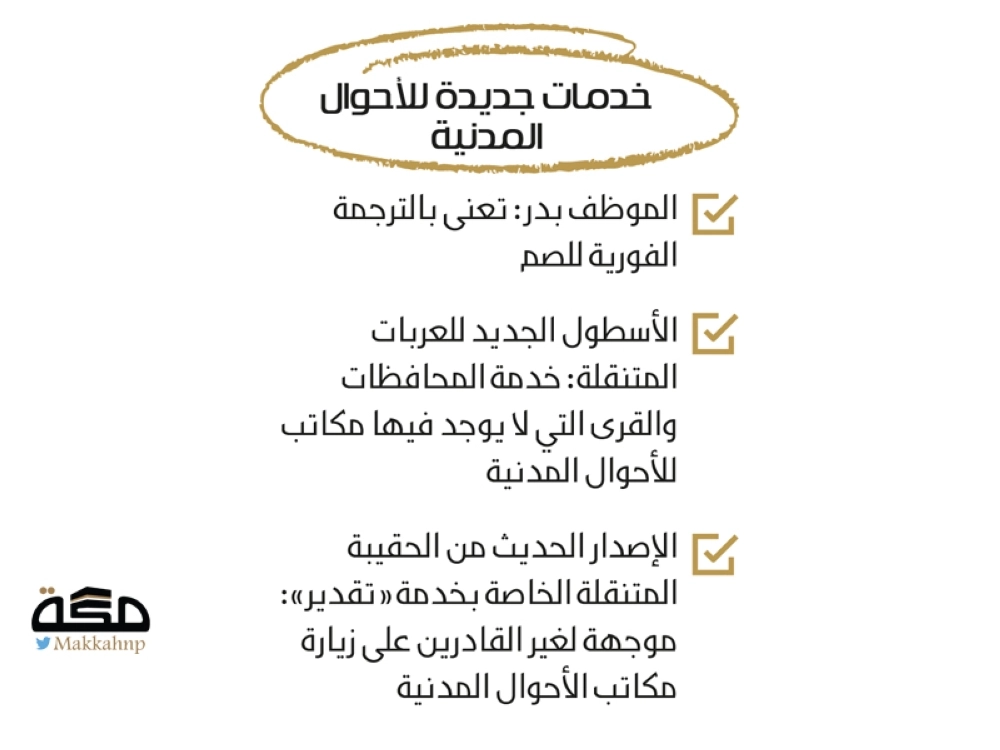 خدمات جديدة للأحوال المدنية

☑ الموظف بدر: تعنى بالترجمة الفورية للصم

☑ الأسطول الجديد للعربات المتنقلة: خدمة المحافظات والقرى التي لا يوجد فيها مكاتب للأحوال المدنية

☑ الإصدار الحديث من الحقيبة المتنقلة الخاصة بخدمة «تقدير»: موجهة لغير القادرين على زيارة مكاتب الأحوال المدنية

مكة
Makkahnp